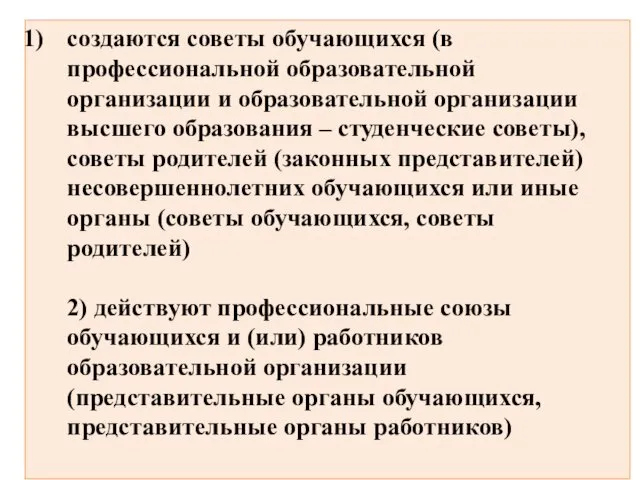 1) создаются советы обучающихся (в профессиональной образовательной организации и образовательной организации высшего образования – студенческие советы), советы родителей (законных представителей) несовершеннолетних обучающихся или иные органы (советы обучающихся, советы родителей)

2) действуют профессиональные союзы обучающихся и (или) работников образовательной организации (представительные органы обучающихся, представительные органы работников)